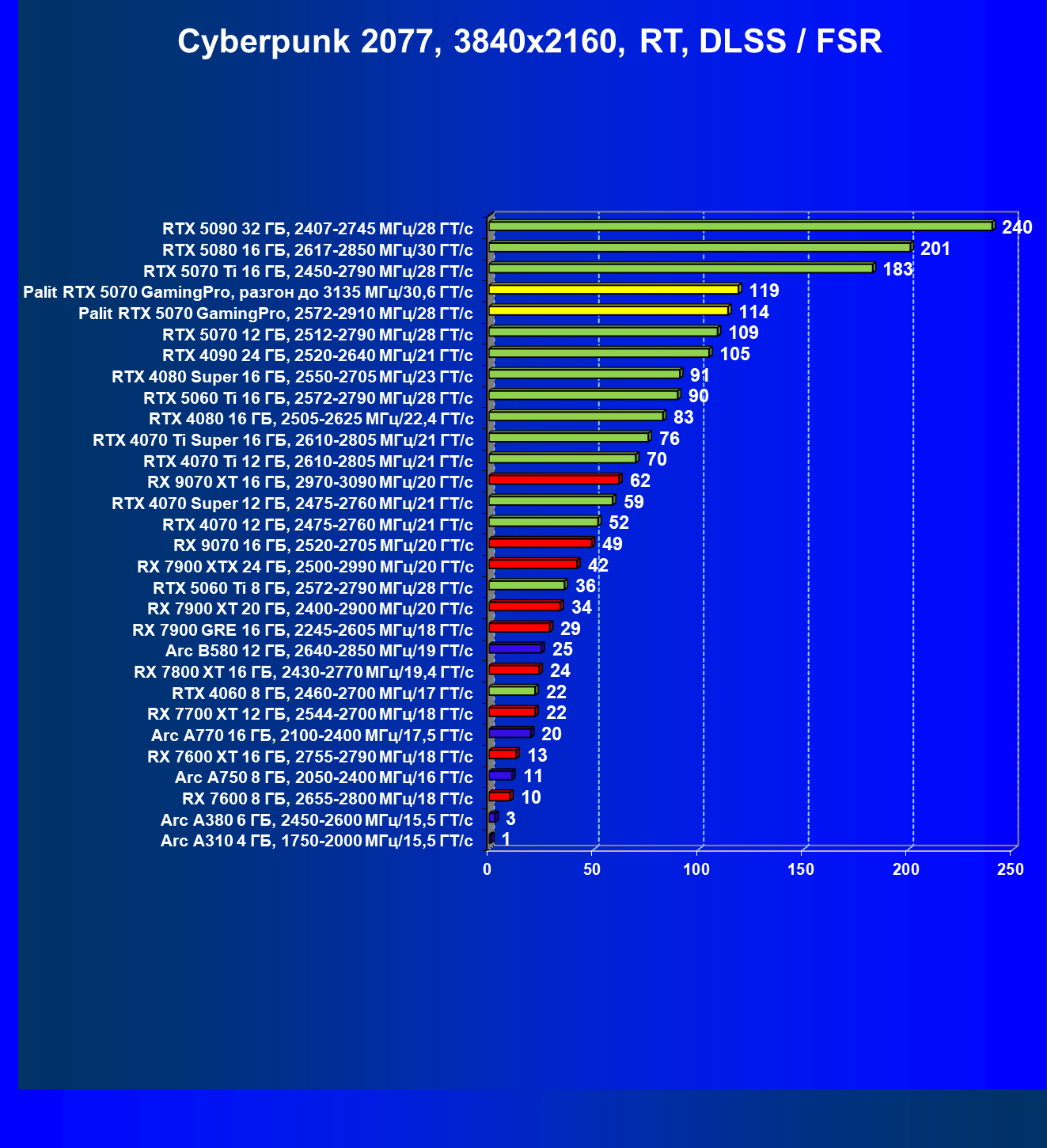 Cyberpunk 2077, 3840x2160, RT, DLSS / FSR

RTX 5090 32 ГБ, 2407-2745 МГц/28 ГТ/с 240
RTX 5080 16 ГБ, 2617-2850 МГц/30 ГТ/с 201
RTX 5070 Ti 16 ГБ, 2450-2790 МГц/28 ГТ/с 183
Palit RTX 5070 GamingPro, разгон до 3135 МГц/30,6 ГТ/с 119
Palit RTX 5070 GamingPro, 2572-2910 МГц/28 ГТ/с 114
RTX 5070 12 ГБ, 2512-2790 МГц/28 ГТ/с 109
RTX 4090 24 ГБ, 2520-2640 МГц/21 ГТ/с 105
RTX 4080 Super 16 ГБ, 2550-2705 МГц/23 ГТ/с 91
RTX 5060 Ti 16 ГБ, 2572-2790 МГц/28 ГТ/с 90
RTX 4080 16 ГБ, 2505-2625 МГц/22,4 ГТ/с 83
RTX 4070 Ti Super 16 ГБ, 2610-2805 МГц/21 ГТ/с 76
RTX 4070 Ti 12 ГБ, 2610-2805 МГц/21 ГТ/с 70
RX 9070 XT 16 ГБ, 2970-3090 МГц/20 ГТ/с 62
RTX 4070 Super 12 ГБ, 2475-2760 МГц/21 ГТ/с 59
RTX 4070 12 ГБ, 2475-2760 МГц/21 ГТ/с 52
RX 9070 16 ГБ, 2520-2705 МГц/20 ГТ/с 49
RX 7900 XTX 24 ГБ, 2500-2990 МГц/20 ГТ/с 42
RTX 5060 Ti 8 ГБ, 2572-2790 МГц/28 ГТ/с 36
RX 7900 XT 20 ГБ, 2400-2900 МГц/20 ГТ/с 34
RX 7900 GRE 16 ГБ, 2245-2605 МГц/18 ГТ/с 29
Arc B580 12 ГБ, 2640-2850 МГц/19 ГТ/с 25
RX 7800 XT 16 ГБ, 2430-2770 МГц/19,4 ГТ/с 24
RTX 4060 8 ГБ, 2460-2700 МГц/17 ГТ/с 22
RX 7700 XT 12 ГБ, 2544-2700 МГц/18 ГТ/с 22
Arc A770 16 ГБ, 2100-2400 МГц/17,5 ГТ/с 20
RX 7600 XT 16 ГБ, 2755-2790 МГц/18 ГТ/с 13
Arc A750 8 ГБ, 2050-2400 МГц/16 ГТ/с 11
RX 7600 8 ГБ, 2655-2800 МГц/18 ГТ/с 10
Arc A380 6 ГБ, 2450-2600 МГц/15,5 ГТ/с 3
Arc A310 4 ГБ, 1750-2000 МГц/15,5 ГТ/с 1

0 50 100 150 200 250